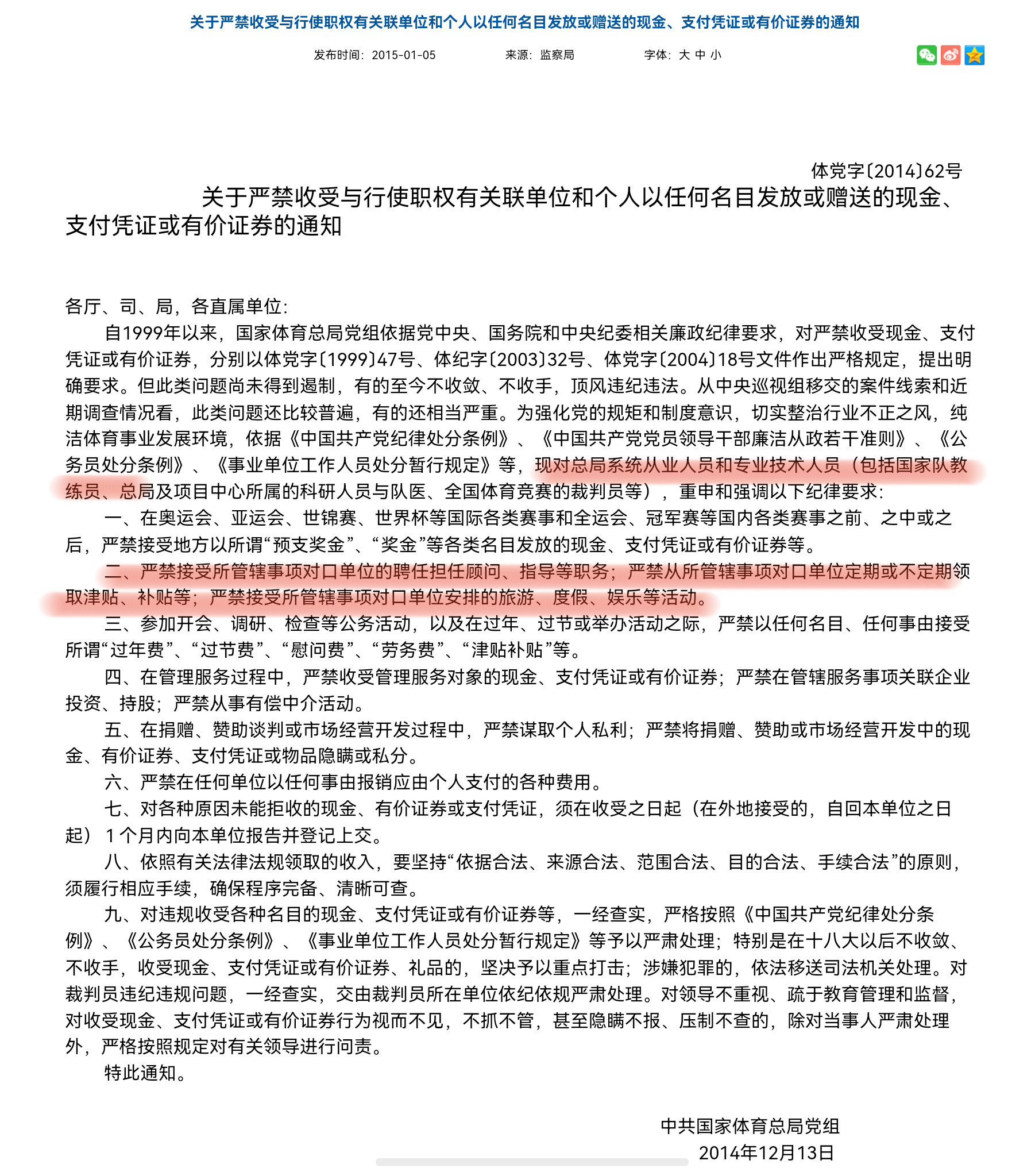 关于严禁收受与行使职权有关联单位和个人以任何名目发放或赠送的现金、支付凭证或有价证券的通知

发布时间：2015-01-05　　来源：监察局　　字体：大 中 小

体党字〔2014〕62号

关于严禁收受与行使职权有关联单位和个人以任何名目发放或赠送的现金、支付凭证或有价证券的通知

各厅、司、局，各直属单位：

自1999年以来，国家体育总局党组依据党中央、国务院和中央纪委相关廉政纪律要求，对严禁收受现金、支付凭证或有价证券，分别以体党字〔1999〕47号、体纪字〔2003〕32号、体党字〔2004〕18号文件作出严格规定，提出明确要求。但此类问题尚未得到遏制，有的至今不收敛、不收手，顶风违纪违法。从中央巡视组移交的案件线索和近期调查情况看，此类问题还比较普遍，有的还相当严重。为强化党的规矩和制度意识，切实整治行业不正之风，纯洁体育事业发展环境，依据《中国共产党纪律处分条例》、《中国共产党党员领导干部廉洁从政若干准则》、《公务员处分条例》、《事业单位工作人员处分暂行规定》等，现对总局系统从业人员和专业技术人员（包括国家队教练员、总局及项目中心所属的科研人员与队医、全国体育竞赛的裁判员等），重申和强调以下纪律要求：

一、在奥运会、亚运会、世锦赛、世界杯等国际各类赛事和全运会、冠军赛等国内各类赛事之前、之中或之后，严禁接受地方以所谓“预支奖金”、“奖金”等各类名目发放的现金、支付凭证或有价证券等。

二、严禁接受所管辖事项对口单位的聘任担任顾问、指导等职务；严禁从所管辖事项对口单位定期或不定期领取津贴、补贴等；严禁接受所管辖事项对口单位安排的旅游、度假、娱乐等活动。

三、参加开会、调研、检查等公务活动，以及在过年、过节或举办活动之际，严禁以任何名目、任何事由接受所谓“过年费”、“过节费”、“慰问费”、“劳务费”、“津贴补贴”等。

四、在管理服务过程中，严禁收受管理服务对象的现金、支付凭证或有价证券；严禁在管辖服务事项关联企业投资、持股；严禁从事有偿中介活动。

五、在捐赠、赞助谈判或市场经营开发过程中，严禁谋取个人私利；严禁将捐赠、赞助或市场经营开发中的现金、有价证券、支付凭证或物品隐瞒或私分。

六、严禁在任何单位以任何事由报销应由个人支付的各种费用。

七、对各种原因未能拒收的现金、有价证券或支付凭证，须在收受之日起（在外地接受的，自回本单位之日起）1个月内向本单位报告并登记上交。

八、依照有关法律法规领取的收入，要坚持“依据合法、来源合法、范围合法、目的合法、手续合法”的原则，须履行相应手续，确保程序完备、清晰可查。

九、对违规收受各种名目的现金、支付凭证或有价证券等，一经查实，严格按照《中国共产党纪律处分条例》、《公务员处分条例》、《事业单位工作人员处分暂行规定》等予以严肃处理；特别是在十八大以后不收敛、不收手，收受现金、支付凭证或有价证券、礼品的，坚决予以重点打击；涉嫌犯罪的，依法移送司法机关处理。对裁判员违纪违规问题，一经查实，交由裁判员所在单位依纪依规严肃处理。对领导不重视、疏于教育管理和监督，对收受现金、支付凭证或有价证券行为视而不见，不抓不管，甚至隐瞒不报、压制不查的，除对当事人严肃处理外，严格按照规定对有关领导进行问责。

特此通知。

中共国家体育总局党组
2014年12月13日